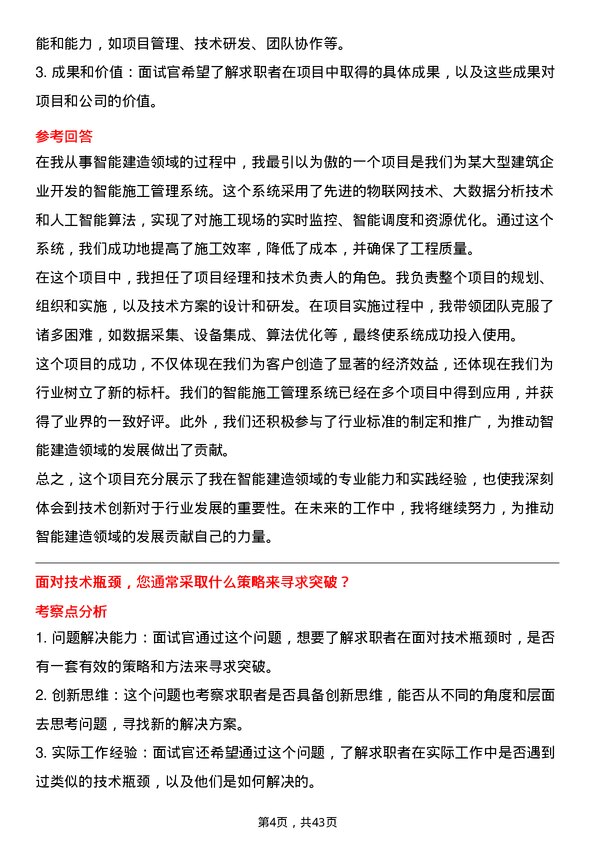 能和能力，如项目管理、技术研发、团队协作等。

3. 成果和价值：面试官希望了解求职者在项目中取得的具体成果，以及这些成果对项目和公司的价值。

参考回答

在我从事智能建造领域的过程中，我最引以为傲的一个项目是我们为某大型建筑企业开发的智能施工管理系统。这个系统采用了先进的物联网技术、大数据分析技术和人工智能算法，实现了对施工现场的实时监控、智能调度和资源优化。通过这个系统，我们成功地提高了施工效率，降低了成本，并确保了工程质量。

在这个项目中，我担任了项目经理和技术负责人的角色。我负责整个项目的规划、组织和实施，以及技术方案的设计和研发。在项目实施过程中，我带领团队克服了诸多困难，如数据采集、设备集成、算法优化等，最终使系统成功投入使用。

这个项目的成功，不仅体现在我们为客户创造了显著的经济效益，还体现在我们为行业树立了新的标杆。我们的智能施工管理系统已经在多个项目中得到应用，并获得了业界的一致好评。此外，我们还积极参与了行业标准的制定和推广，为推动智能建造领域的发展做出了贡献。

总之，这个项目充分展示了我在智能建造领域的专业能力和实践经验，也使我深刻体会到技术创新对于行业发展的重要性。在未来的工作中，我将继续努力，为推动智能建造领域的发展贡献自己的力量。

面对技术瓶颈，您通常采取什么策略来寻求突破？

考察点分析

1. 问题解决能力：面试官通过这个问题，想要了解求职者在面对技术瓶颈时，是否有一套有效的策略和方法来寻求突破。

2. 创新思维：这个问题也考察求职者是否具备创新思维，能否从不同的角度和层面去思考问题，寻找新的解决方案。

3. 实际工作经验：面试官还希望通过这个问题，了解求职者在实际工作中是否遇到过类似的技术瓶颈，以及他们是如何解决的。

第4页，共43页